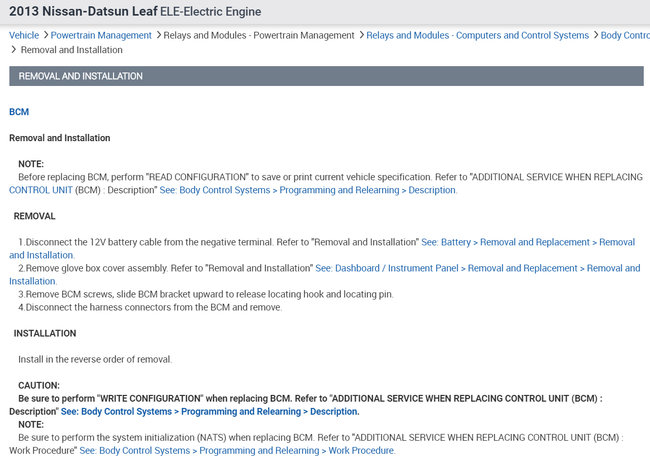 2013 Nissan-Datsun Leaf ELE-Electric Engine

Vehicle > Powertrain Management > Relays and Modules - Powertrain Management > Relays and Modules - Computers and Control Systems > Body Contro
> Removal and Installation

REMOVAL AND INSTALLATION

BCM

Removal and Installation

NOTE:
Before replacing BCM, perform "READ CONFIGURATION" to save or print current vehicle specification. Refer to "ADDITIONAL SERVICE WHEN REPLACING CONTROL UNIT (BCM) : Description" See: Body Control Systems > Programming and Relearning > Description.

REMOVAL

1.Disconnect the 12V battery cable from the negative terminal. Refer to "Removal and Installation" See: Battery > Removal and Replacement > Removal and Installation.
2.Remove glove box cover assembly. Refer to "Removal and Installation" See: Dashboard / Instrument Panel > Removal and Replacement > Removal and Installation.
3.Remove BCM screws, slide BCM bracket upward to release locating hook and locating pin.
4.Disconnect the harness connectors from the BCM and remove.

INSTALLATION

Install in the reverse order of removal.

CAUTION:
Be sure to perform "WRITE CONFIGURATION" when replacing BCM. Refer to "ADDITIONAL SERVICE WHEN REPLACING CONTROL UNIT (BCM) : Description" See: Body Control Systems > Programming and Relearning > Description.
NOTE:
Be sure to perform the system initialization (NATS) when replacing BCM. Refer to "ADDITIONAL SERVICE WHEN REPLACING CONTROL UNIT (BCM) : Work Procedure" See: Body Control Systems > Programming and Relearning > Work Procedure.